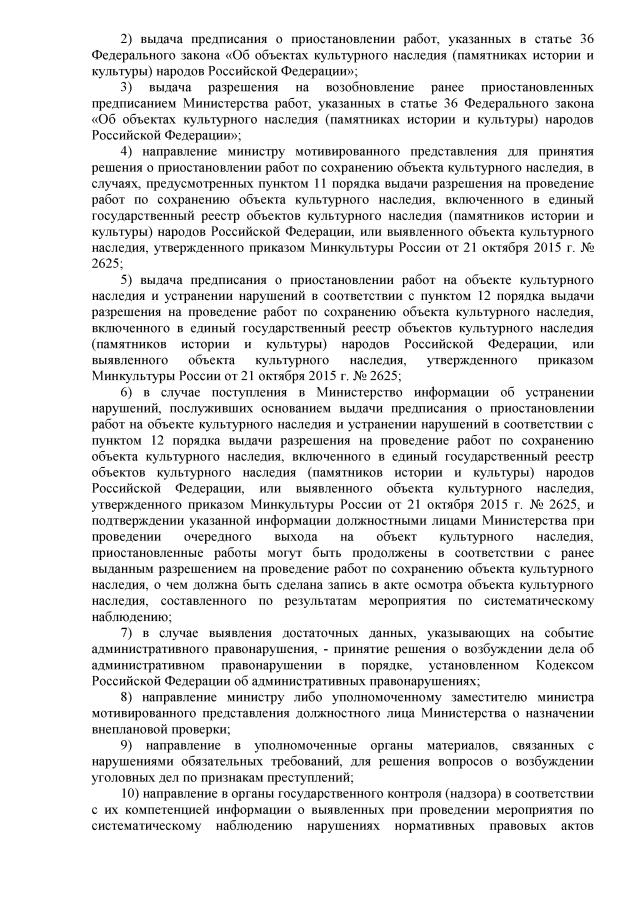 2) выдача предписания о приостановлении работ, указанных в статье 36 Федерального закона «Об объектах культурного наследия (памятниках истории и культуры) народов Российской Федерации»;

3) выдача разрешения на возобновление ранее приостановленных предписанием Министерства работ, указанных в статье 36 Федерального закона «Об объектах культурного наследия (памятниках истории и культуры) народов Российской Федерации»;

4) направление министру мотивированного представления для принятия решения о приостановлении работ по сохранению объекта культурного наследия, в случаях, предусмотренных пунктом 11 порядка выдачи разрешения на проведение работ по сохранению объекта культурного наследия, включенного в единый государственный реестр объектов культурного наследия (памятников истории и культуры) народов Российской Федерации, или выявленного объекта культурного наследия, утвержденного приказом Минкультуры России от 21 октября 2015 г. № 2625;

5) выдача предписания о приостановлении работ на объекте культурного наследия и устранении нарушений в соответствии с пунктом 12 порядка выдачи разрешения на проведение работ по сохранению объекта культурного наследия, включенного в единый государственный реестр объектов культурного наследия (памятников истории и культуры) народов Российской Федерации, или выявленного объекта культурного наследия, утвержденного приказом Минкультуры России от 21 октября 2015 г. № 2625;

6) в случае поступления в Министерство информации об устранении нарушений, послуживших основанием выдачи предписания о приостановлении работ на объекте культурного наследия и устранении нарушений в соответствии с пунктом 12 порядка выдачи разрешения на проведение работ по сохранению объекта культурного наследия, включенного в единый государственный реестр объектов культурного наследия (памятников истории и культуры) народов Российской Федерации, или выявленного объекта культурного наследия, утвержденного приказом Минкультуры России от 21 октября 2015 г. № 2625, и подтверждении указанной информации должностными лицами Министерства при проведении очередного выхода на объект культурного наследия, приостановленные работы могут быть продолжены в соответствии с ранее выданным разрешением на проведение работ по сохранению объекта культурного наследия, о чем должна быть сделана запись в акте осмотра объекта культурного наследия, составленного по результатам мероприятия по систематическому наблюдению;

7) в случае выявления достаточных данных, указывающих на событие административного правонарушения, - принятие решения о возбуждении дела об административном правонарушении в порядке, установленном Кодексом Российской Федерации об административных правонарушениях;

8) направление министру либо уполномоченному заместителю министра мотивированного представления должностного лица Министерства о назначении внеплановой проверки;

9) направление в уполномоченные органы материалов, связанных с нарушениями обязательных требований, для решения вопросов о возбуждении уголовных дел по признакам преступлений;

10) направление в органы государственного контроля (надзора) в соответствии с их компетенцией информации о выявленных при проведении мероприятия по систематическому наблюдению нарушениях нормативных правовых актов